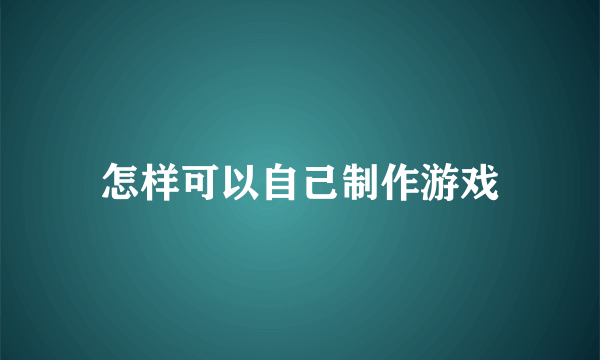 怎样可以自己制作游戏